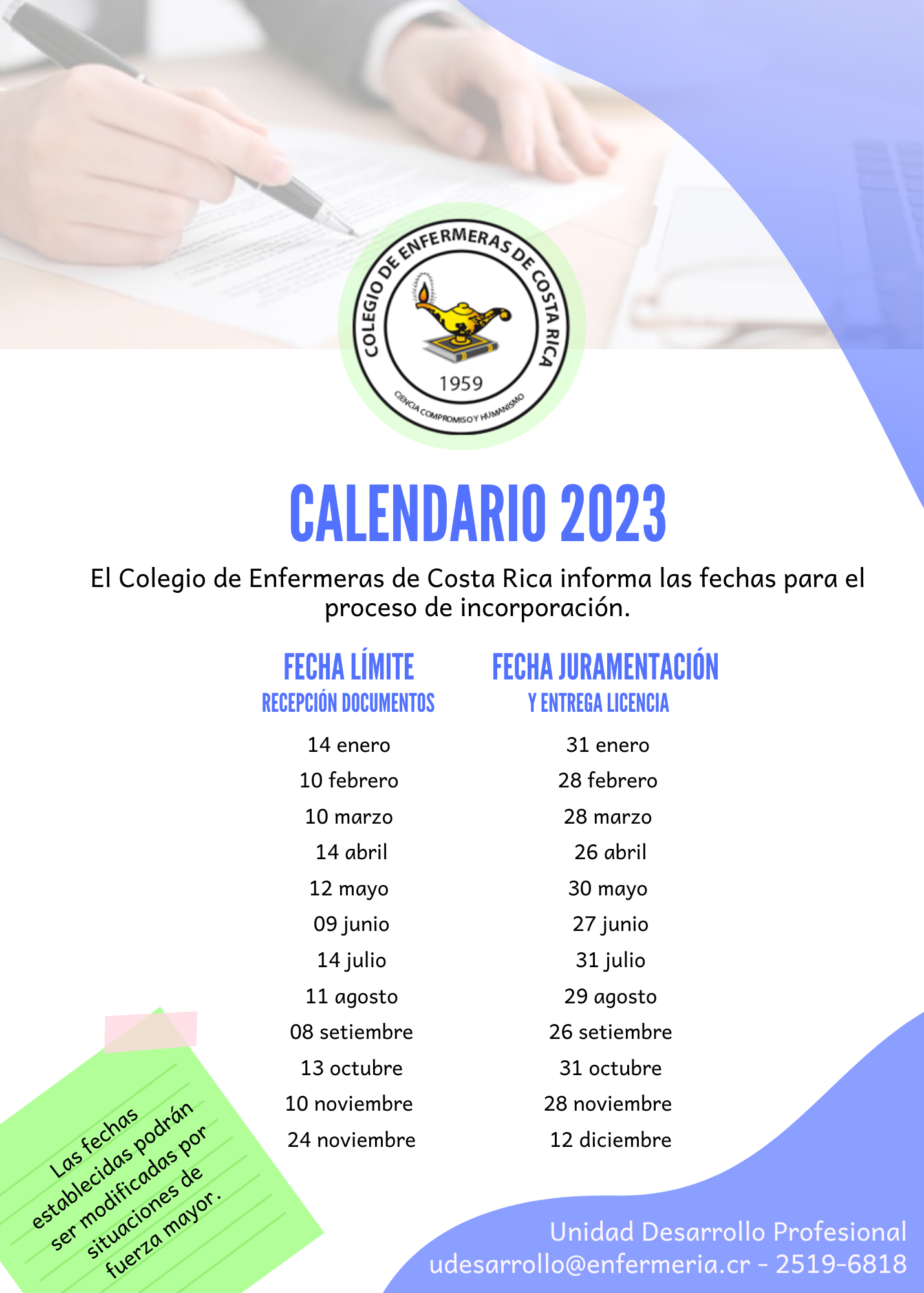 COLEGIO DE ENFERMERAS DE COSTA RICA
1959
CIENCIA COMPROMISO Y HUMANISMO

CALENDARIO 2023

El Colegio de Enfermeras de Costa Rica informa las fechas para el proceso de incorporación.

| FECHA LÍMITE RECEPCIÓN DOCUMENTOS | FECHA JURAMENTACIÓN Y ENTREGA LICENCIA |
|---|---|
| 14 enero | 31 enero |
| 10 febrero | 28 febrero |
| 10 marzo | 28 marzo |
| 14 abril | 26 abril |
| 12 mayo | 30 mayo |
| 09 junio | 27 junio |
| 14 julio | 31 julio |
| 11 agosto | 29 agosto |
| 08 setiembre | 26 setiembre |
| 13 octubre | 31 octubre |
| 10 noviembre | 28 noviembre |
| 24 noviembre | 12 diciembre |

Las fechas establecidas podrán ser modificadas por situaciones de fuerza mayor.

Unidad Desarrollo Profesional
udesarrollo@enfermeria.cr - 2519-6818